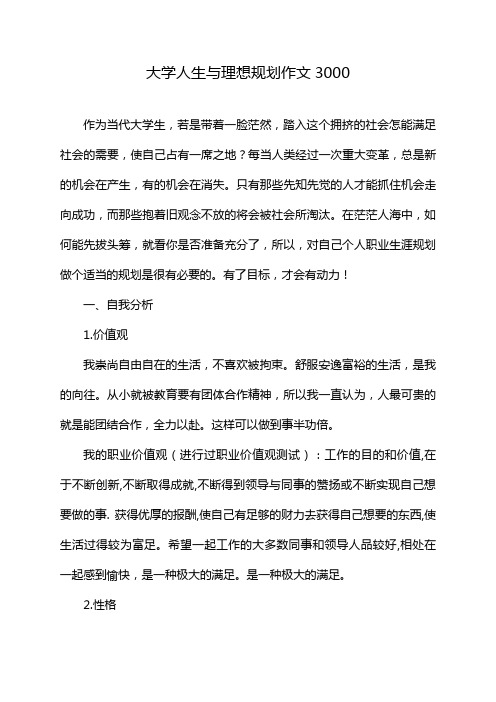 大学人生与理想规划作文 3000

作为当代大学生，若是带着一脸茫然，踏入这个拥挤的社会怎能满足社会的需要，使自己占有一席之地？每当人类经过一次重大变革，总是新的机会在产生，有的机会在消失。只有那些先知先觉的人才能抓住机会走向成功，而那些抱着旧观念不放的将会被社会所淘汰。在茫茫人海中，如何能先拔头筹，就看你是否准备充分了，所以，对自己个人职业生涯规划做个适当的规划是很有必要的。有了目标，才会有动力！

一、自我分析

1.价值观

我崇尚自由自在的生活，不喜欢被拘束。舒服安逸富裕的生活，是我的向往。从小就被教育要有团体合作精神，所以我一直认为，人最可贵的就是能团结合作，全力以赴。这样可以做到事半功倍。

我的职业价值观（进行过职业价值观测试）：工作的目的和价值,在于不断创新,不断取得成就,不断得到领导与同事的赞扬或不断实现自己想要做的事. 获得优厚的报酬,使自己有足够的财力去获得自己想要的东西,使生活过得较为富足。希望一起工作的大多数同事和领导人品较好,相处在一起感到愉快，是一种极大的满足。是一种极大的满足。

2.性格